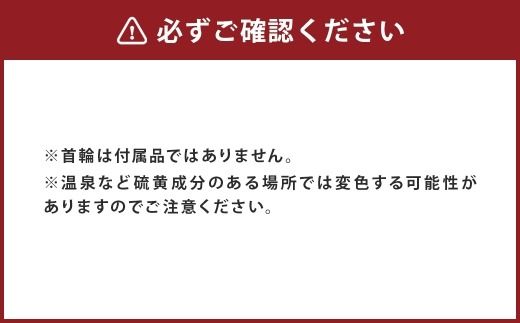 必ずご確認ください

※首輪は付属品ではありません。
※温泉など硫黄成分のある場所では変色する可能性がありますのでご注意ください。